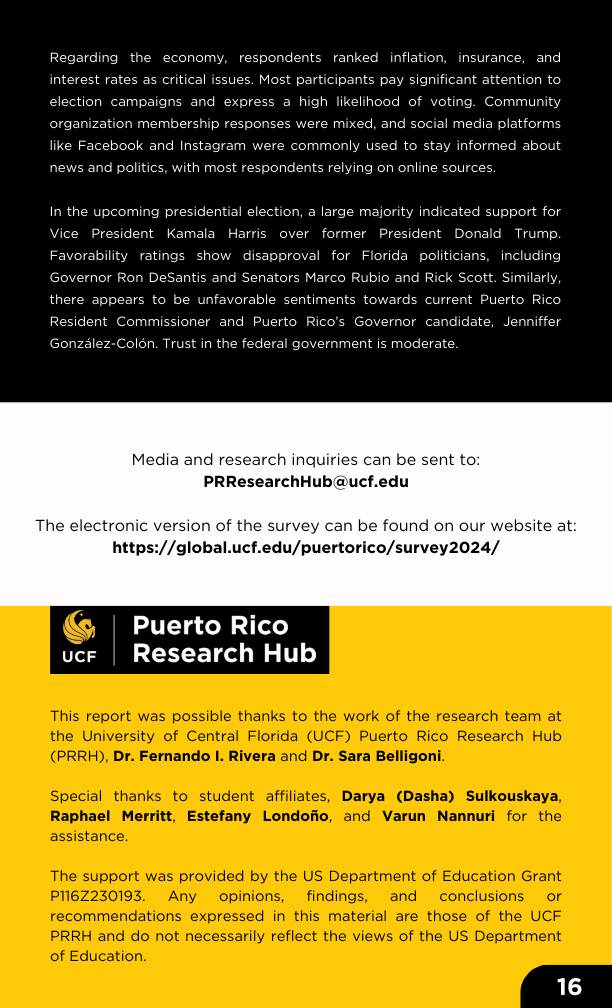 Regarding the economy, respondents ranked inflation, insurance, and interest rates as critical issues. Most participants pay significant attention to election campaigns and express a high likelihood of voting. Community organization membership responses were mixed, and social media platforms like Facebook and Instagram were commonly used to stay informed about news and politics, with most respondents relying on online sources.

In the upcoming presidential election, a large majority indicated support for Vice President Kamala Harris over former President Donald Trump. Favorability ratings show disapproval for Florida politicians, including Governor Ron DeSantis and Senators Marco Rubio and Rick Scott. Similarly, there appears to be unfavorable sentiments towards current Puerto Rico Resident Commissioner and Puerto Rico's Governor candidate, Jenniffer González-Colón. Trust in the federal government is moderate.

Media and research inquiries can be sent to:
PRResearchHub@ucf.edu

The electronic version of the survey can be found on our website at:
https://global.ucf.edu/puertorico/survey2024/

UCF
Puerto Rico
Research Hub

This report was possible thanks to the work of the research team at the University of Central Florida (UCF) Puerto Rico Research Hub (PRRH), Dr. Fernando I. Rivera and Dr. Sara Belligoni.

Special thanks to student affiliates, Darya (Dasha) Sulkouskaya, Raphael Merritt, Estefany Londoño, and Varun Nannuri for the assistance.

The support was provided by the US Department of Education Grant P116Z230193. Any opinions, findings, and conclusions or recommendations expressed in this material are those of the UCF PRRH and do not necessarily reflect the views of the US Department of Education.

16